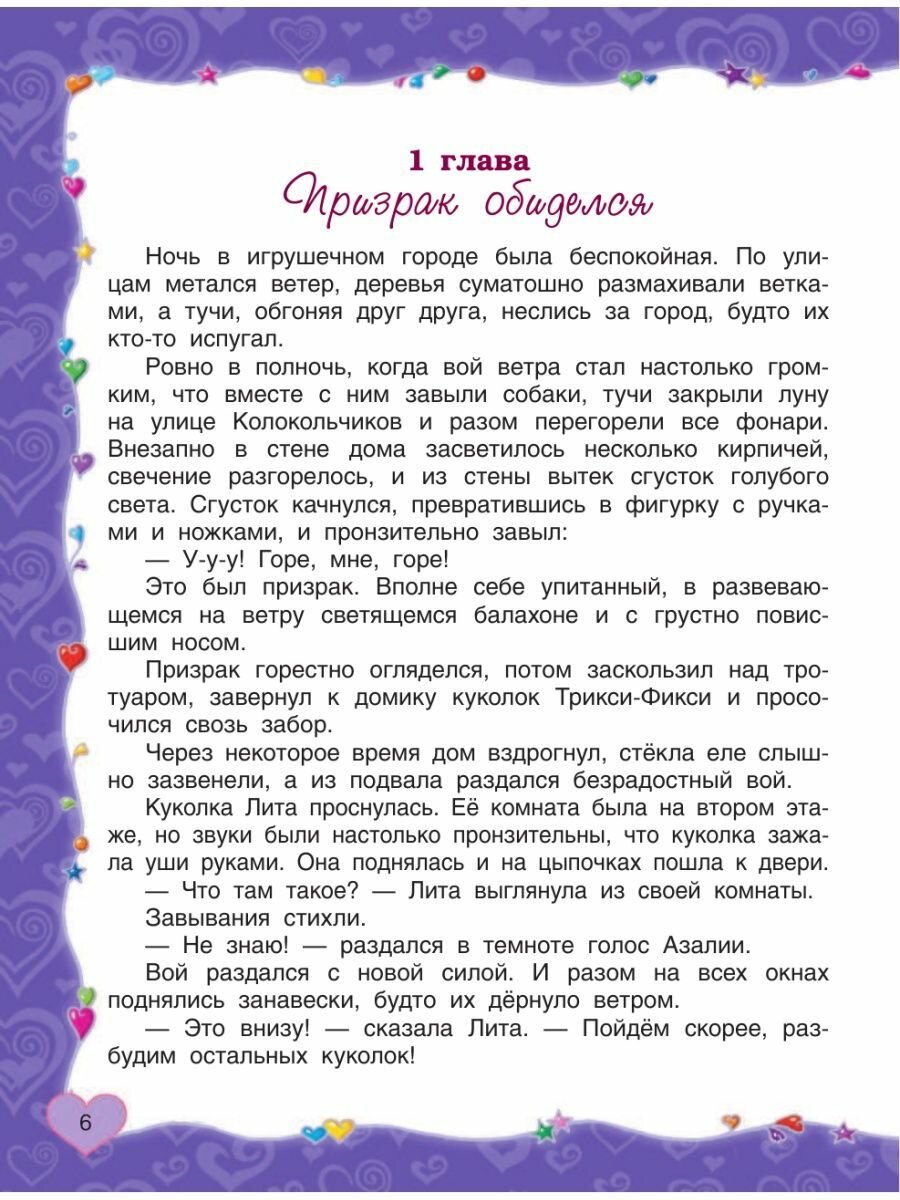 1 глава
Призрак обиделся

Ночь в игрушечном городе была беспокойная. По улицам метался ветер, деревья суматошно размахивали ветками, а тучи, обгоняя друг друга, неслись за город, будто их кто-то испугал.

Ровно в полночь, когда вой ветра стал настолько громким, что вместе с ним завыли собаки, тучи закрыли луну на улице Колокольчиков и разом перегорели все фонари. Внезапно в стене дома засветилось несколько кирпичей, свечение разгорелось, и из стены вытек сгусток голубого света. Сгусток качнулся, превратившись в фигурку с ручками и ножками, и пронзительно завыл:

— У-у-у! Горе, мне, горе!

Это был призрак. Вполне себе упитанный, в развевающемся на ветру светящемся балахоне и с грустно повисшим носом.

Призрак горестно огляделся, потом заскользил над тротуаром, завернул к домику куколок Трикси-Фикси и просочился сквозь забор.

Через некоторое время дом вздрогнул, стёкла еле слышно зазвенели, а из подвала раздался безрадостный вой.

Куколка Лита проснулась. Её комната была на втором этаже, но звуки были настолько пронзительны, что куколка зажала уши руками. Она поднялась и на цыпочках пошла к двери.

— Что там такое? — Лита выглянула из своей комнаты.

Завывания стихли.

— Не знаю! — раздался в темноте голос Азалии.

Вой раздался с новой силой. И разом на всех окнах поднялись занавески, будто их дёрнуло ветром.

— Это внизу! — сказала Лита. — Пойдём скорее, разбудим остальных куколок!

6